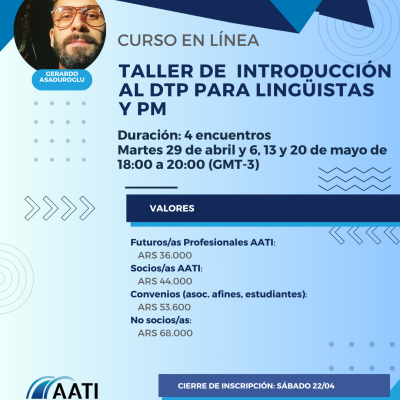 GERARDO
ASADUROGLU

CURSO EN LÍNEA

TALLER DE INTRODUCCIÓN AL DTP PARA LINGÜISTAS Y PM

Duración: 4 encuentros
Martes 29 de abril y 6, 13 y 20 de mayo de 18:00 a 20:00 (GMT-3)

VALORES

Futuros/as Profesionales AATI:
ARS 36.000
Socios/as AATI:
ARS 44.000
Convenios (asoc. afines, estudiantes):
ARS 53.600
No socios/as:
ARS 68.000

AATI

CIERRE DE INSCRIPCIÓN: SÁBADO 22/04